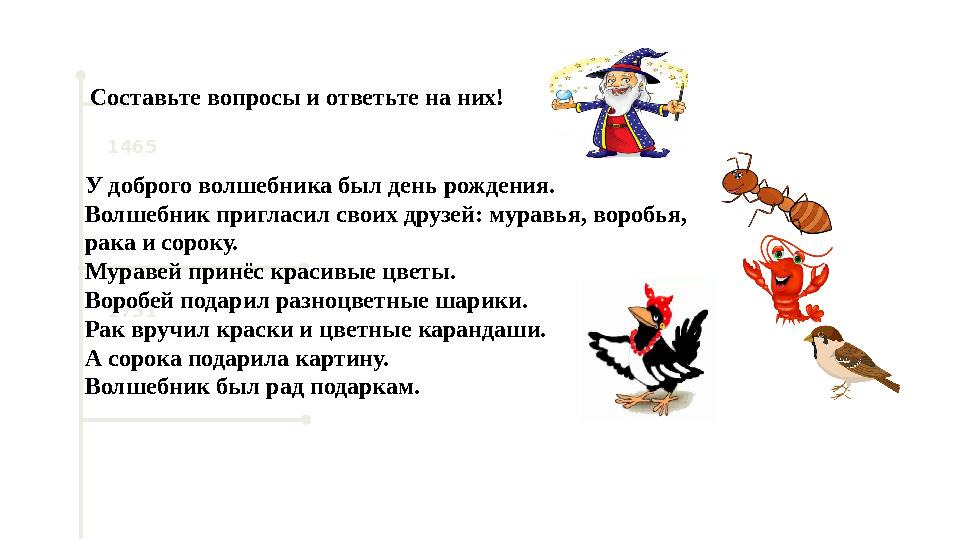 Составьте вопросы и ответьте на них!

1465

У доброго волшебника был день рождения.
Волшебник пригласил своих друзей: муравья, воробья, рака и сороку.
Муравей принёс красивые цветы.
Воробей подарил разноцветные шарики.
Рак вручил краски и цветные карандаши.
А сорока подарила картину.
Волшебник был рад подаркам.